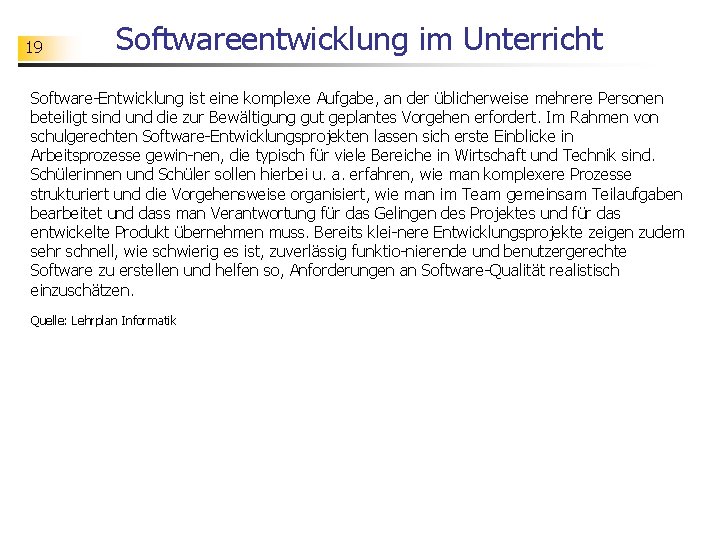 19

Softwareentwicklung im Unterricht

Software-Entwicklung ist eine komplexe Aufgabe, an der üblicherweise mehrere Personen beteiligt sind und die zur Bewältigung gut geplantes Vorgehen erfordert. Im Rahmen von schulgerechten Software-Entwicklungsprojekten lassen sich erste Einblicke in Arbeitsprozesse gewin-nen, die typisch für viele Bereiche in Wirtschaft und Technik sind. Schülerinnen und Schüler sollen hierbei u. a. erfahren, wie man komplexere Prozesse strukturiert und die Vorgehensweise organisiert, wie man im Team gemeinsam Teilaufgaben bearbeitet und dass man Verantwortung für das Gelingen des Projektes und für das entwickelte Produkt übernehmen muss. Bereits klei-nere Entwicklungsprojekte zeigen zudem sehr schnell, wie schwierig es ist, zuverlässig funktio-nierende und benutzergerechte Software zu erstellen und helfen so, Anforderungen an Software-Qualität realistisch einzuschätzen.

Quelle: Lehrplan Informatik